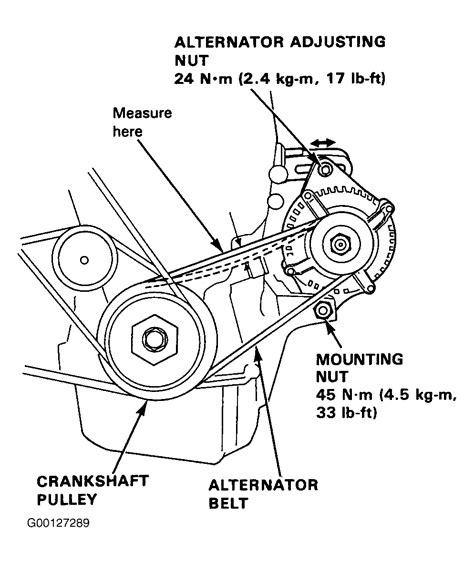 ALTERNATOR ADJUSTING NUT
24 N·m (2.4 kg-m, 17 lb-ft)

Measure here

MOUNTING NUT
45 N·m (4.5 kg-m, 33 lb-ft)

CRANKSHAFT PULLEY

ALTERNATOR BELT

G00127289